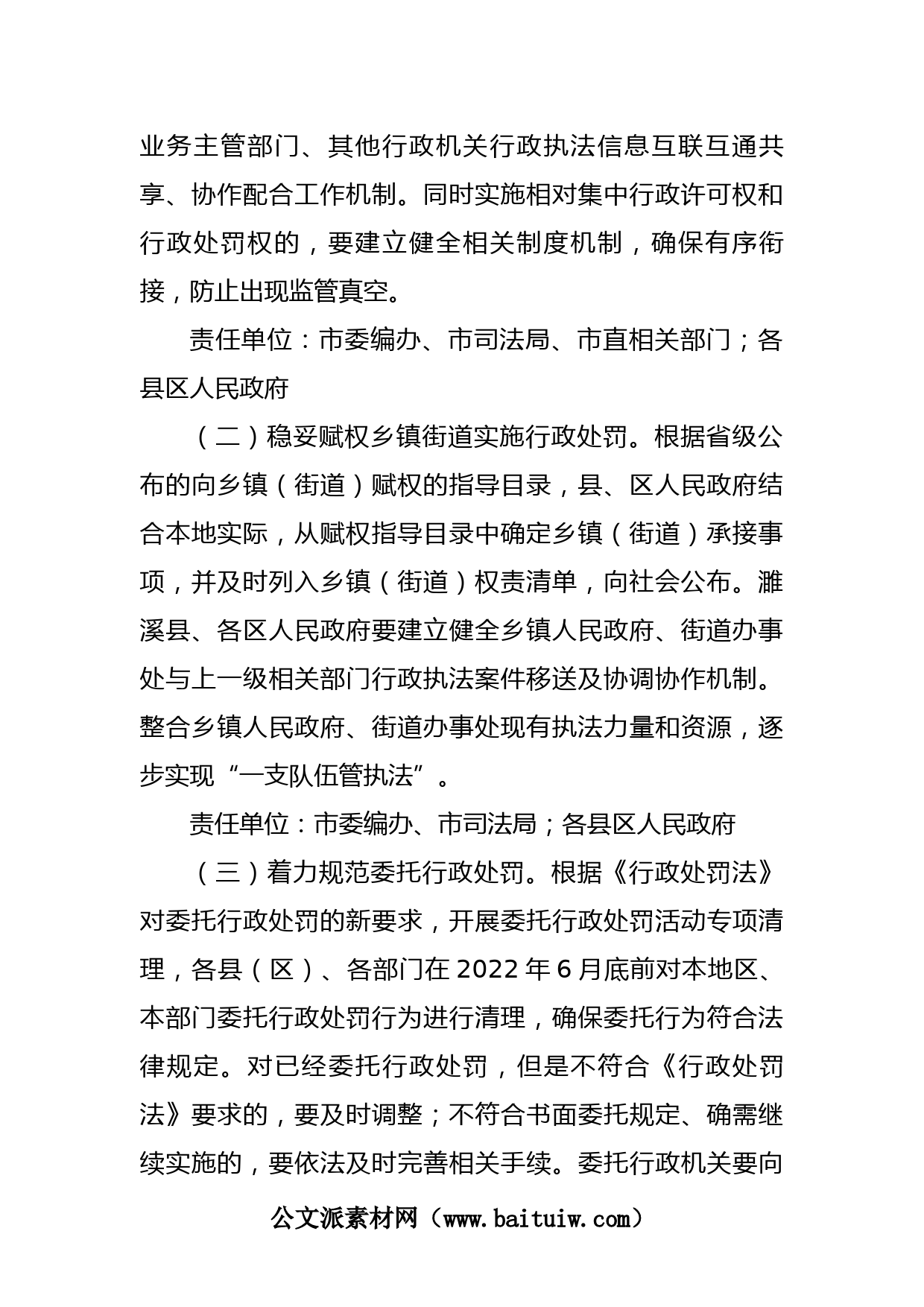 业务主管部门、其他行政机关行政执法信息互联互通共享、协作配合工作机制。同时实施相对集中行政许可权和行政处罚权的，要建立健全相关制度机制，确保有序衔接，防止出现监管真空。

责任单位：市委编办、市司法局、市直相关部门；各县区人民政府

（二）稳妥赋权乡镇街道实施行政处罚。根据省级公布的向乡镇（街道）赋权的指导目录，县、区人民政府结合本地实际，从赋权指导目录中确定乡镇（街道）承接事项，并及时列入乡镇（街道）权责清单，向社会公布。濉溪县、各区人民政府要建立健全乡镇人民政府、街道办事处与上一级相关部门行政执法案件移送及协调协作机制。整合乡镇人民政府、街道办事处现有执法力量和资源，逐步实现“一支队伍管执法”。

责任单位：市委编办、市司法局；各县区人民政府

（三）着力规范委托行政处罚。根据《行政处罚法》对委托行政处罚的新要求，开展委托行政处罚活动专项清理，各县（区）、各部门在 2022 年 6 月底前对本地区、本部门委托行政处罚行为进行清理，确保委托行为符合法律规定。对已经委托行政处罚，但是不符合《行政处罚法》要求的，要及时调整；不符合书面委托规定、确需继续实施的，要依法及时完善相关手续。委托行政机关要向

公文派素材网（www.baituiw.com）